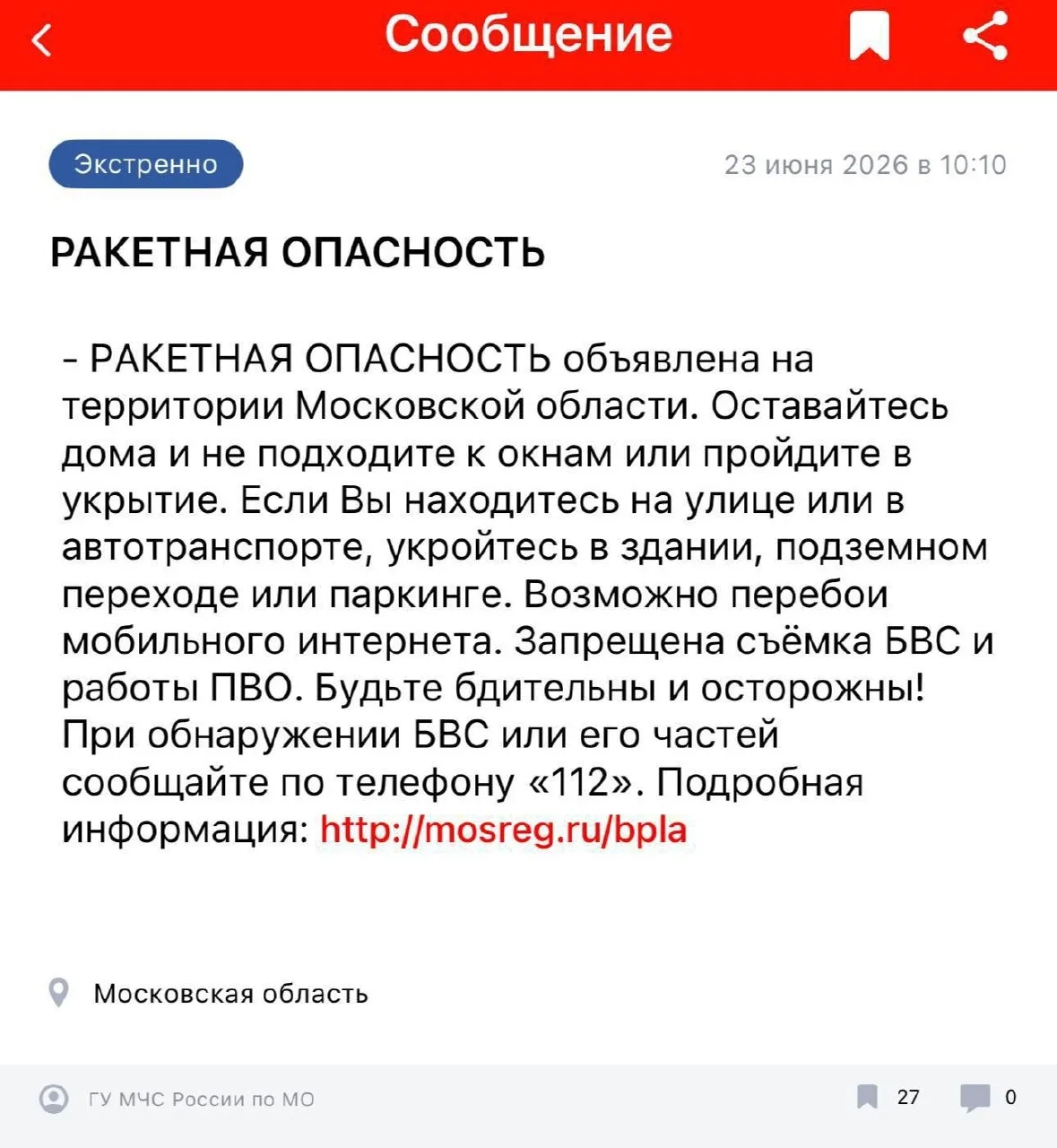 Сообщение

Экстренно

23 июня 2026 в 10:10

РАКЕТНАЯ ОПАСНОСТЬ

- РАКЕТНАЯ ОПАСНОСТЬ объявлена на территории Московской области. Оставайтесь дома и не подходите к окнам или пройдите в укрытие. Если Вы находитесь на улице или в автотранспорте, укройтесь в здании, подземном переходе или паркинге. Возможно перебои мобильного интернета. Запрещена съёмка БВС и работы ПВО. Будьте бдительны и осторожны! При обнаружении БВС или его частей сообщайте по телефону «112». Подробная информация: http://mosreg.ru/bpla

Московская область

ГУ МЧС России по МО

27

0